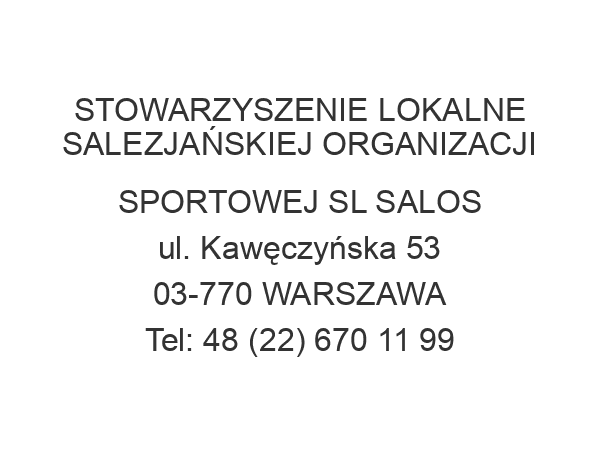 STOWARZYSZENIE LOKALNE SALEZJAŃSKIEJ ORGANIZACJI

SPORTOWEJ SL SALOS
ul. Kawęczyńska 53
03-770 WARSZAWA
Tel: 48 (22) 670 11 99